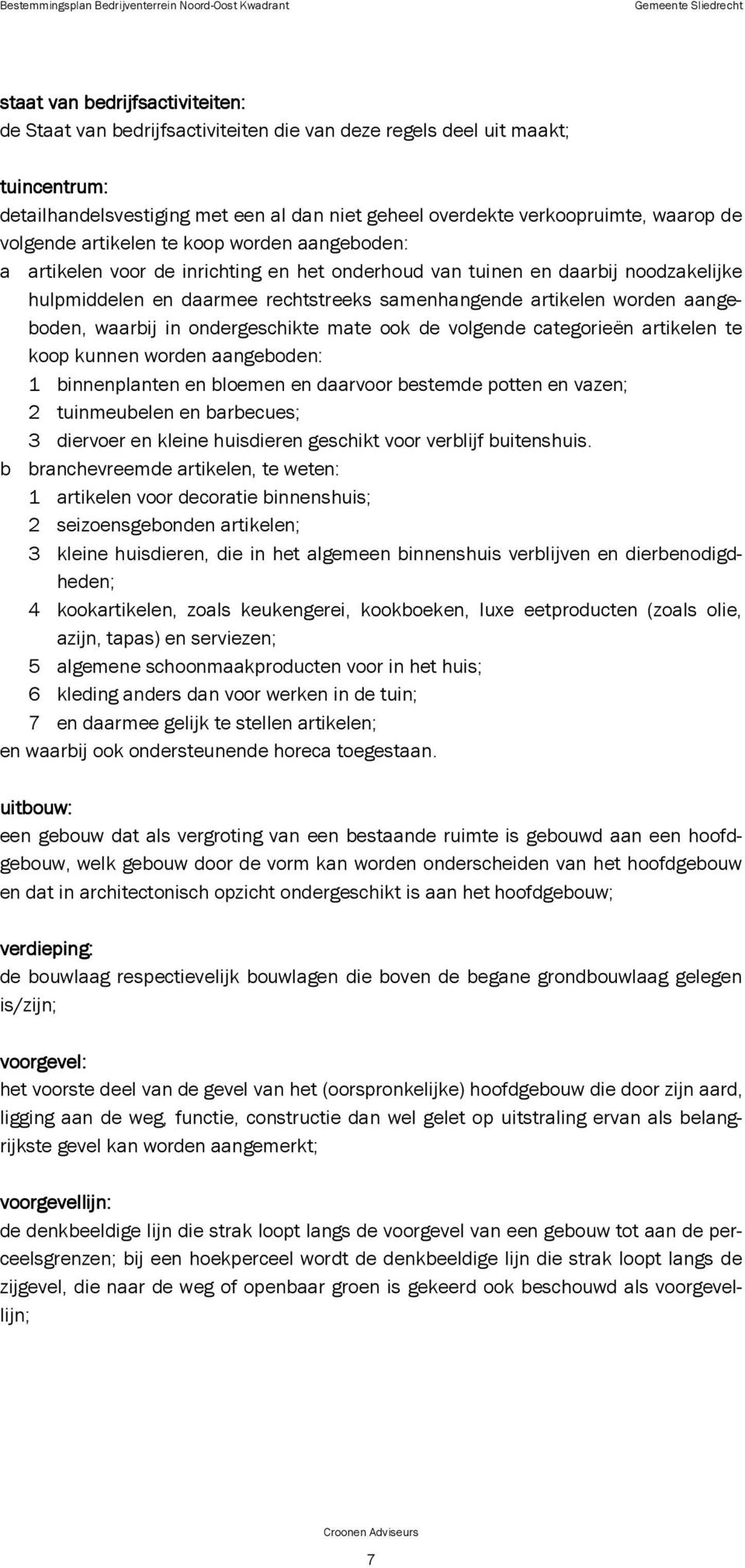 Bestemmingsplan Bedrijventerrein Noord-Oost Kwadrant

Gemeente Sliedrecht

staat van bedrijfsactiviteiten:
de Staat van bedrijfsactiviteiten die van deze regels deel uit maakt;

tuincentrum:
detailhandelsvestiging met een al dan niet geheel overdekte verkoopruimte, waarop de volgende artikelen te koop worden aangeboden:
a artikelen voor de inrichting en het onderhoud van tuinen en daarbij noodzakelijke hulpmiddelen en daarmee rechtstreeks samenhangende artikelen worden aangeboden, waarbij in ondergeschikte mate ook de volgende categorieën artikelen te koop kunnen worden aangeboden:
1 binnenplanten en bloemen en daarvoor bestemde potten en vazen;
2 tuinmeubelen en barbecues;
3 diervoer en kleine huisdieren geschikt voor verblijf buitenshuis.
b branchevreemde artikelen, te weten:
1 artikelen voor decoratie binnenshuis;
2 seizoensgebonden artikelen;
3 kleine huisdieren, die in het algemeen binnenshuis verblijven en dierbenodigdheden;
4 kookartikelen, zoals keukengerei, kookboeken, luxe eetproducten (zoals olie, azijn, tapas) en serviezen;
5 algemene schoonmaakproducten voor in het huis;
6 kleding anders dan voor werken in de tuin;
7 en daarmee gelijk te stellen artikelen;
en waarbij ook ondersteunende horeca toegestaan.

uitbouw:
een gebouw dat als vergroting van een bestaande ruimte is gebouwd aan een hoofdgebouw, welk gebouw door de vorm kan worden onderscheiden van het hoofdgebouw en dat in architectonisch opzicht ondergeschikt is aan het hoofdgebouw;

verdieping:
de bouwlaag respectievelijk bouwlagen die boven de begane grondbouwlaag gelegen is/zijn;

voorgevel:
het voorste deel van de gevel van het (oorspronkelijke) hoofdgebouw die door zijn aard, ligging aan de weg, functie, constructie dan wel gelet op uitstraling ervan als belangrijkste gevel kan worden aangemerkt;

voorgevellijn:
de denkbeeldige lijn die strak loopt langs de voorgevel van een gebouw tot aan de perceelsgrenzen; bij een hoekperceel wordt de denkbeeldige lijn die strak loopt langs de zijgevel, die naar de weg of openbaar groen is gekeerd ook beschouwd als voorgevellijn;

Croonen Adviseurs

7